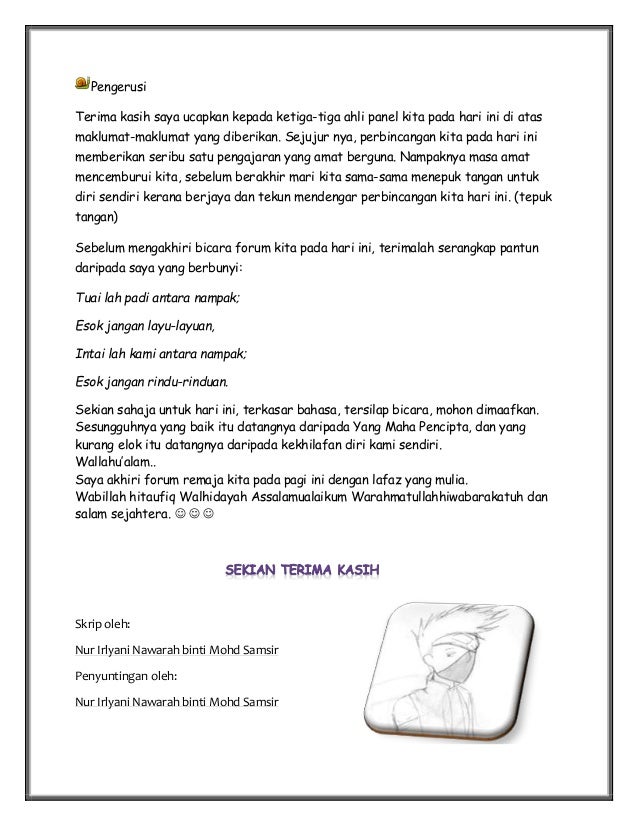 Pengerusi

Terima kasih saya ucapkan kepada ketiga-tiga ahli panel kita pada hari ini di atas maklumat-maklumat yang diberikan. Sejujur nya, perbincangan kita pada hari ini memberikan seribu satu pengajaran yang amat berguna. Nampaknya masa amat mencemburui kita, sebelum berakhir mari kita sama-sama menepuk tangan untuk diri sendiri kerana berjaya dan tekun mendengar perbincangan kita hari ini. (tepuk tangan)

Sebelum mengakhiri bicara forum kita pada hari ini, terimalah serangkap pantun daripada saya yang berbunyi:

Tuai lah padi antara nampak;

Esok jangan layu-layuan,

Intai lah kami antara nampak;

Esok jangan rindu-rinduan.

Sekian sahaja untuk hari ini, terkasar bahasa, tersilap bicara, mohon dimaafkan. Sesungguhnya yang baik itu datangnya daripada Yang Maha Pencipta, dan yang kurang elok itu datangnya daripada kekhilafan diri kami sendiri.
Wallahu'alam..
Saya akhiri forum remaja kita pada pagi ini dengan lafaz yang mulia.
Wabillah hitaufiq Walhidayah Assalamualaikum Warahmatullahhiwabarakatuh dan salam sejahtera. ☺☺☺

SEKIAN TERIMA KASIH

Skrip oleh:

Nur Irlyani Nawarah binti Mohd Samsir

Penyuntingan oleh:

Nur Irlyani Nawarah binti Mohd Samsir